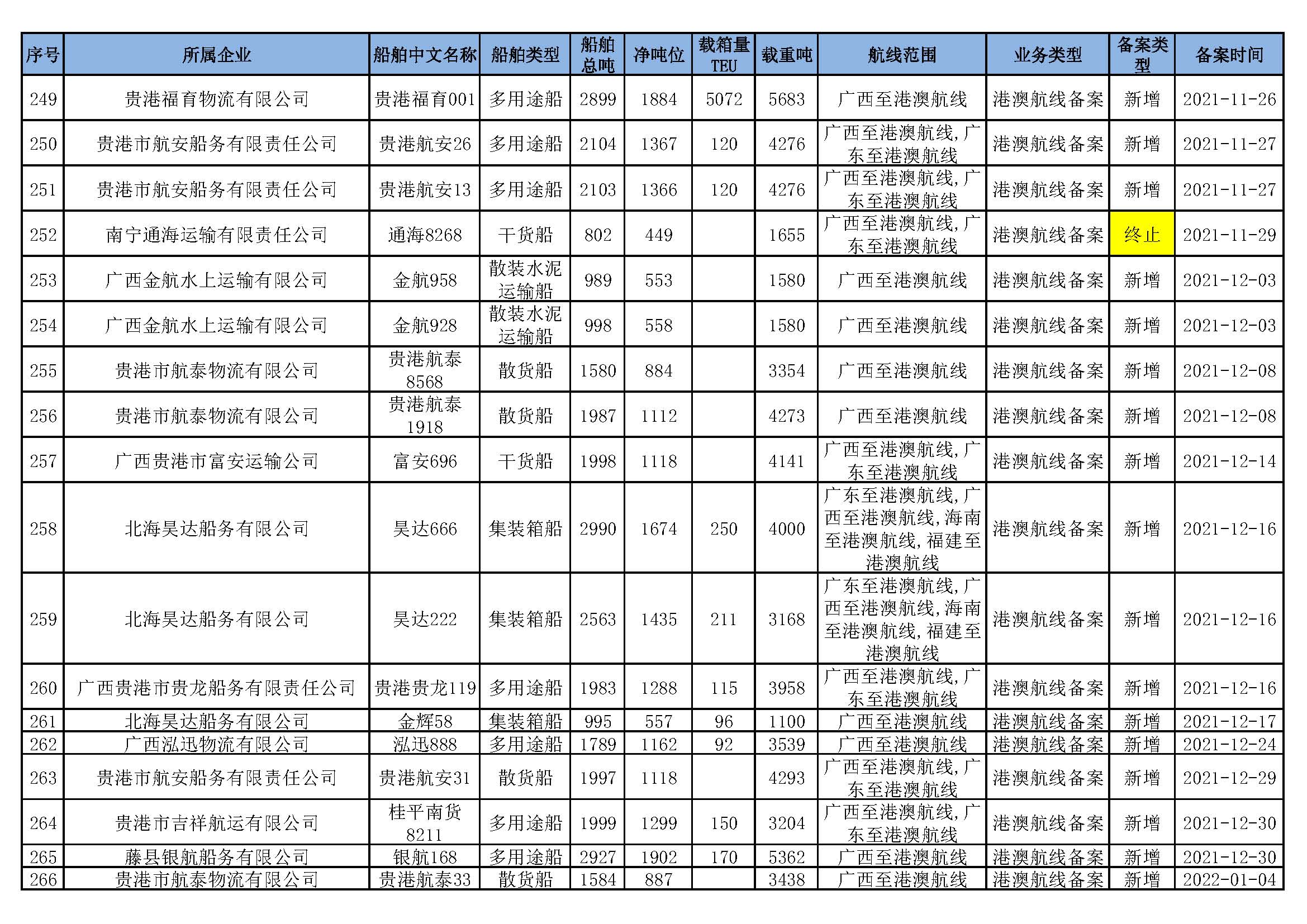 | 序号 | 所属企业 | 船舶中文名称 | 船舶类型 | 船舶总吨 | 净吨位 | 载箱量TEU | 载重吨 | 航线范围 | 业务类型 | 备案类型 | 备案时间 |
|---|---|---|---|---|---|---|---|---|---|---|---|
| 249 | 贵港福育物流有限公司 | 贵港福育001 | 多用途船 | 2899 | 1884 | 5072 | 5683 | 广西至港澳航线 | 港澳航线备案 | 新增 | 2021-11-26 |
| 250 | 贵港市航安船务有限责任公司 | 贵港航安26 | 多用途船 | 2104 | 1367 | 120 | 4276 | 广西至港澳航线,广东至港澳航线 | 港澳航线备案 | 新增 | 2021-11-27 |
| 251 | 贵港市航安船务有限责任公司 | 贵港航安13 | 多用途船 | 2103 | 1366 | 120 | 4276 | 广西至港澳航线,广东至港澳航线 | 港澳航线备案 | 新增 | 2021-11-27 |
| 252 | 南宁通海运输有限责任公司 | 通海8268 | 干货船 | 802 | 449 |  | 1655 | 广西至港澳航线,广东至港澳航线 | 港澳航线备案 | 终止 | 2021-11-29 |
| 253 | 广西金航水上运输有限公司 | 金航958 | 散装水泥运输船 | 989 | 553 |  | 1580 | 广西至港澳航线 | 港澳航线备案 | 新增 | 2021-12-03 |
| 254 | 广西金航水上运输有限公司 | 金航928 | 散装水泥运输船 | 998 | 558 |  | 1580 | 广西至港澳航线 | 港澳航线备案 | 新增 | 2021-12-03 |
| 255 | 贵港市航泰物流有限公司 | 贵港航泰8568 | 散货船 | 1580 | 884 |  | 3354 | 广西至港澳航线 | 港澳航线备案 | 新增 | 2021-12-08 |
| 256 | 贵港市航泰物流有限公司 | 贵港航泰1918 | 散货船 | 1987 | 1112 |  | 4273 | 广西至港澳航线 | 港澳航线备案 | 新增 | 2021-12-08 |
| 257 | 广西贵港市富安运输公司 | 富安696 | 干货船 | 1998 | 1118 |  | 4141 | 广西至港澳航线,广东至港澳航线 | 港澳航线备案 | 新增 | 2021-12-14 |
| 258 | 北海昊达船务有限公司 | 昊达666 | 集装箱船 | 2990 | 1674 | 250 | 4000 | 广东至港澳航线,广西至港澳航线,海南至港澳航线,福建至港澳航线 | 港澳航线备案 | 新增 | 2021-12-16 |
| 259 | 北海昊达船务有限公司 | 昊达222 | 集装箱船 | 2563 | 1435 | 211 | 3168 | 广东至港澳航线,广西至港澳航线,海南至港澳航线,福建至港澳航线 | 港澳航线备案 | 新增 | 2021-12-16 |
| 260 | 广西贵港市贵龙船务有限责任公司 | 贵港贵龙119 | 多用途船 | 1983 | 1288 | 115 | 3958 | 广西至港澳航线,广东至港澳航线 | 港澳航线备案 | 新增 | 2021-12-16 |
| 261 | 北海昊达船务有限公司 | 金辉58 | 集装箱船 | 995 | 557 | 96 | 1100 | 广西至港澳航线 | 港澳航线备案 | 新增 | 2021-12-17 |
| 262 | 广西泓迅物流有限公司 | 泓迅888 | 多用途船 | 1789 | 1162 | 92 | 3539 | 广西至港澳航线 | 港澳航线备案 | 新增 | 2021-12-24 |
| 263 | 贵港市航安船务有限责任公司 | 贵港航安31 | 散货船 | 1997 | 1118 |  | 4293 | 广西至港澳航线,广东至港澳航线 | 港澳航线备案 | 新增 | 2021-12-29 |
| 264 | 贵港市吉祥航运有限公司 | 桂平南货8211 | 多用途船 | 1999 | 1299 | 150 | 3204 | 广西至港澳航线,广东至港澳航线 | 港澳航线备案 | 新增 | 2021-12-30 |
| 265 | 藤县银航船务有限公司 | 银航168 | 多用途船 | 2927 | 1902 | 170 | 5362 | 广西至港澳航线 | 港澳航线备案 | 新增 | 2021-12-30 |
| 266 | 贵港市航泰物流有限公司 | 贵港航泰33 | 散货船 | 1584 | 887 |  | 3438 | 广西至港澳航线 | 港澳航线备案 | 新增 | 2022-01-04 |